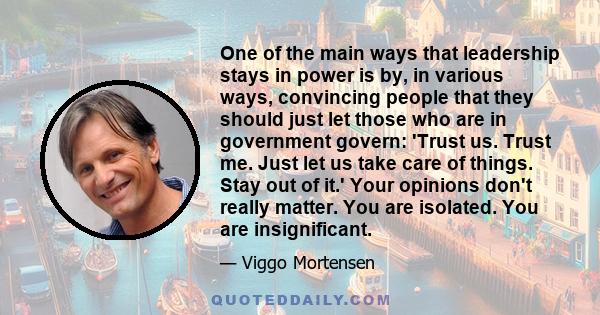 One of the main ways that leadership stays in power is by, in various ways, convincing people that they should just let those who are in government govern: 'Trust us. Trust me. Just let us take care of things. Stay out of it.' Your opinions don't really matter. You are isolated. You are insignificant.

— Viggo Mortensen

QUOTEDDAILY.COM